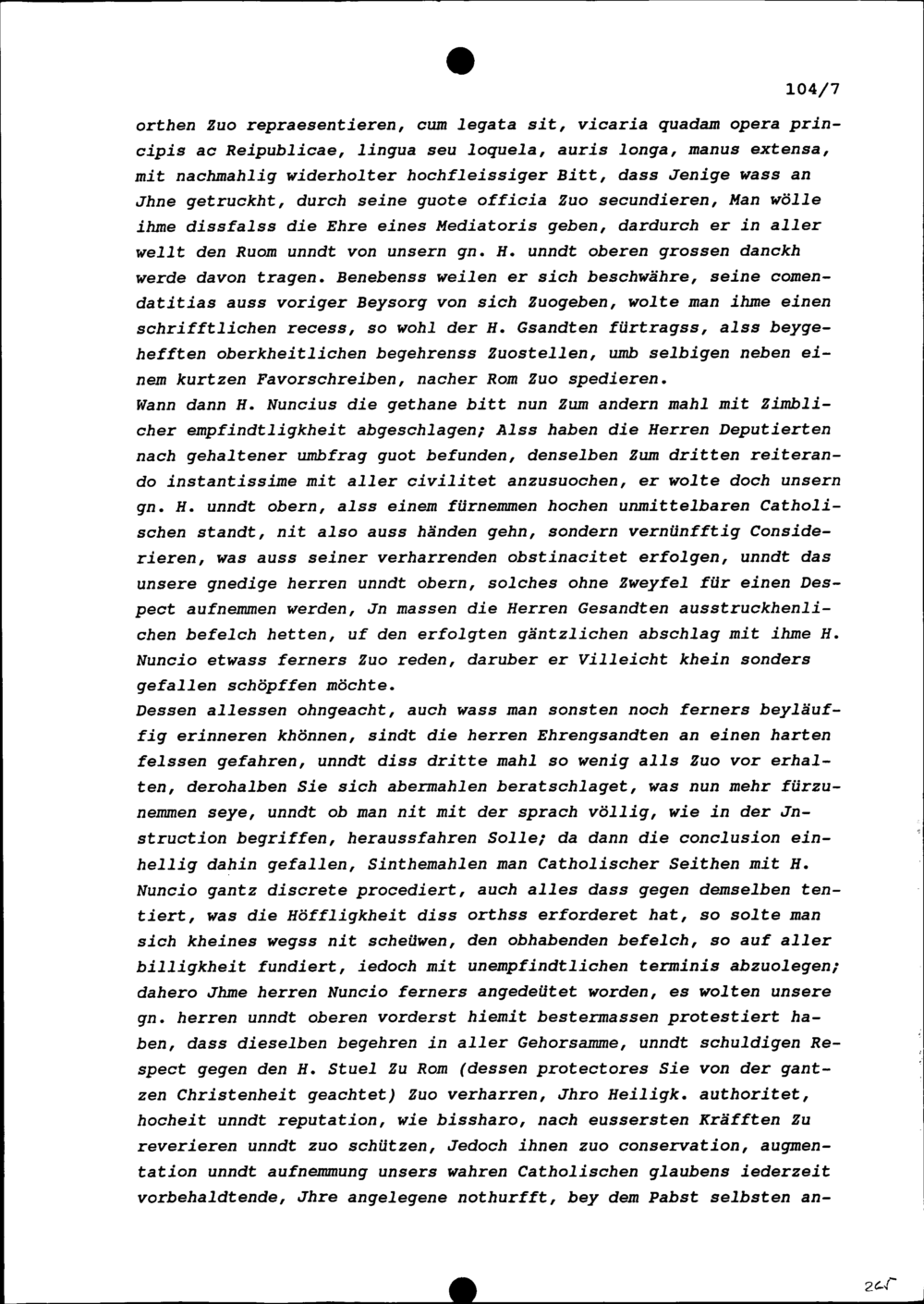 104/7

orthen Zuo repraesentieren, cum legata sit, vicaria quadam opera principis ac Reipublicae, lingua seu loquela, auris longa, manus extensa, mit nachmahlig widerholter hochfleissiger Bitt, dass Jenige wass an Jhne getruckht, durch seine guote officia Zuo secundieren, Man wölle ihme dissfalss die Ehre eines Mediatoris geben, dardurch er in aller wellt den Ruom unndt von unsern gn. H. unndt oberen grossen danckh werde davon tragen. Benebenss weilen er sich beschwähre, seine comendatitias auss voriger Beysorg von sich Zuogeben, wolte man ihme einen schrifftlichen recess, so wohl der H. Gsandten fürtragss, alss beygehefften oberkheitlichen begehrenss Zuostellen, umb selbigen neben einem kurtzen Favorschreiben, nacher Rom Zuo spedieren.
Wann dann H. Nuncius die gethane bitt nun Zum andern mahl mit Zimblicher empfindtligkheit abgeschlagen; Alss haben die Herren Deputierten nach gehaltener umbfrag guot befunden, denselben Zum dritten reiterando instantissime mit aller civilitet anzusuochen, er wolte doch unsern gn. H. unndt obern, alss einem fürnemmen hochen unmittelbaren Catholischen standt, nit also auss händen gehn, sondern vernünfftig Considerieren, was auss seiner verharrenden obstinacitet erfolgen, unndt das unsere gnedige herren unndt obern, solches ohne Zweyfel für einen Despect aufnemmen werden, Jn massen die Herren Gesandten ausstruckhenlichen befelch hetten, uf den erfolgten gäntzlichen abschlag mit ihme H. Nuncio etwass ferners Zuo reden, daruber er Villeicht khein sonders gefallen schöpffen möchte.
Dessen allessen ohngeacht, auch wass man sonsten noch ferners beyläuffig erinneren khönnen, sindt die herren Ehrengsandten an einen harten felssen gefahren, unndt diss dritte mahl so wenig alls Zuo vor erhalten, derohalben Sie sich abermahlen beratschlaget, was nun mehr fürzunemmen seye, unndt ob man nit mit der sprach völlig, wie in der Jnstruction begriffen, heraussfahren Solle; da dann die conclusion einhellig dahin gefallen, Sinthemahlen man Catholischer Seithen mit H. Nuncio gantz discrete procediert, auch alles dass gegen demselben tentiert, was die Höffligkheit diss orthss erforderet hat, so solte man sich kheines wegss nit scheüwen, den obhabenden befelch, so auf aller billigkheit fundiert, iedoch mit unempfindtlichen terminis abzuolegen; dahero Jhme herren Nuncio ferners angedeütet worden, es wolten unsere gn. herren unndt oberen vorderst hiemit bestermassen protestiert haben, dass dieselben begehren in aller Gehorsamme, unndt schuldigen Respect gegen den H. Stuel Zu Rom (dessen protectores Sie von der gantzen Christenheit geachtet) Zuo verharren, Jhro Heiligk. authoritet, hocheit unndt reputation, wie bissharo, nach eussersten Kräfften Zu reverieren unndt zuo schützen, Jedoch ihnen zuo conservation, augmentation unndt aufnemmung unsers wahren Catholischen glaubens iederzeit vorbehaldtende, Jhre angelegene nothurfft, bey dem Pabst selbsten an-

265